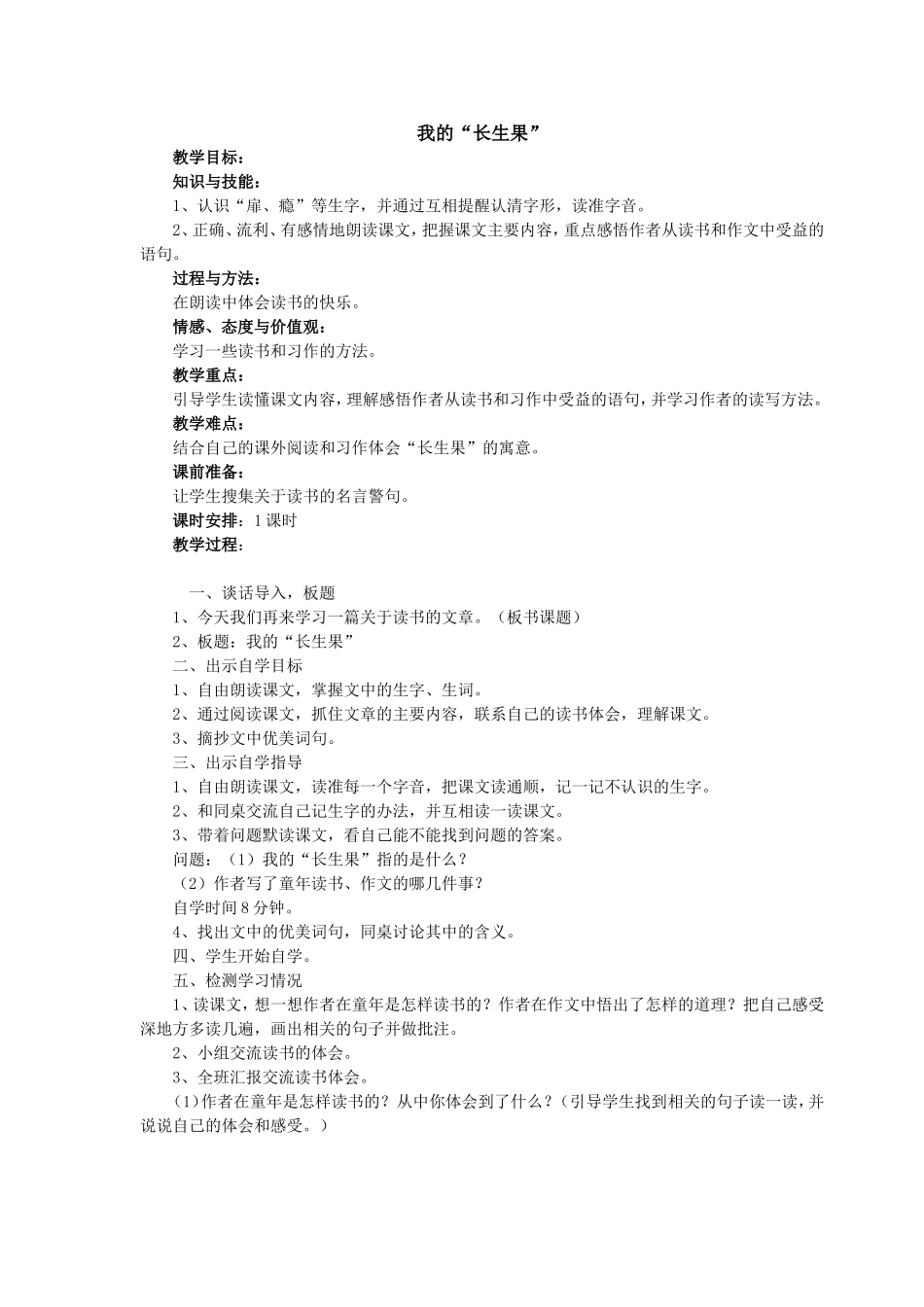 我的“长生果”

教学目标：

知识与技能：

1、认识“扉、瘾”等生字，并通过互相提醒认清字形，读准字音。

2、正确、流利、有感情地朗读课文，把握课文主要内容，重点感悟作者从读书和作文中受益的语句。

过程与方法：

在朗读中体会读书的快乐。

情感、态度与价值观：

学习一些读书和习作的方法。

教学重点：

引导学生读懂课文内容，理解感悟作者从读书和习作中受益的语句，并学习作者的读写方法。

教学难点：

结合自己的课外阅读和习作体会“长生果”的寓意。

课前准备：

让学生搜集关于读书的名言警句。

课时安排：1课时

教学过程：

一、谈话导入，板题

1、今天我们再来学习一篇关于读书的文章。（板书课题）

2、板题：我的“长生果”

二、出示自学目标

1、自由朗读课文，掌握文中的生字、生词。

2、通过阅读课文，抓住文章的主要内容，联系自己的读书体会，理解课文。

3、摘抄文中优美词句。

三、出示自学指导

1、自由朗读课文，读准每一个字音，把课文读通顺，记一记不认识的生字。

2、和同桌交流自己记生字的办法，并互相读一读课文。

3、带着问题默读课文，看自己能不能找到问题的答案。

问题：（1）我的“长生果”指的是什么？

（2）作者写了童年读书、作文的哪几件事？

自学时间8分钟。

4、找出文中的优美词句，同桌讨论其中的含义。

四、学生开始自学。

五、检测学习情况

1、读课文，想一想作者在童年是怎样读书的？作者在作文中悟出了怎样的道理？把自己感受深地方多读几遍，画出相关的句子并做批注。

2、小组交流读书的体会。

3、全班汇报交流读书体会。

(1)作者在童年是怎样读书的？从中你体会到了什么？（引导学生找到相关的句子读一读，并说说自己的体会和感受。）